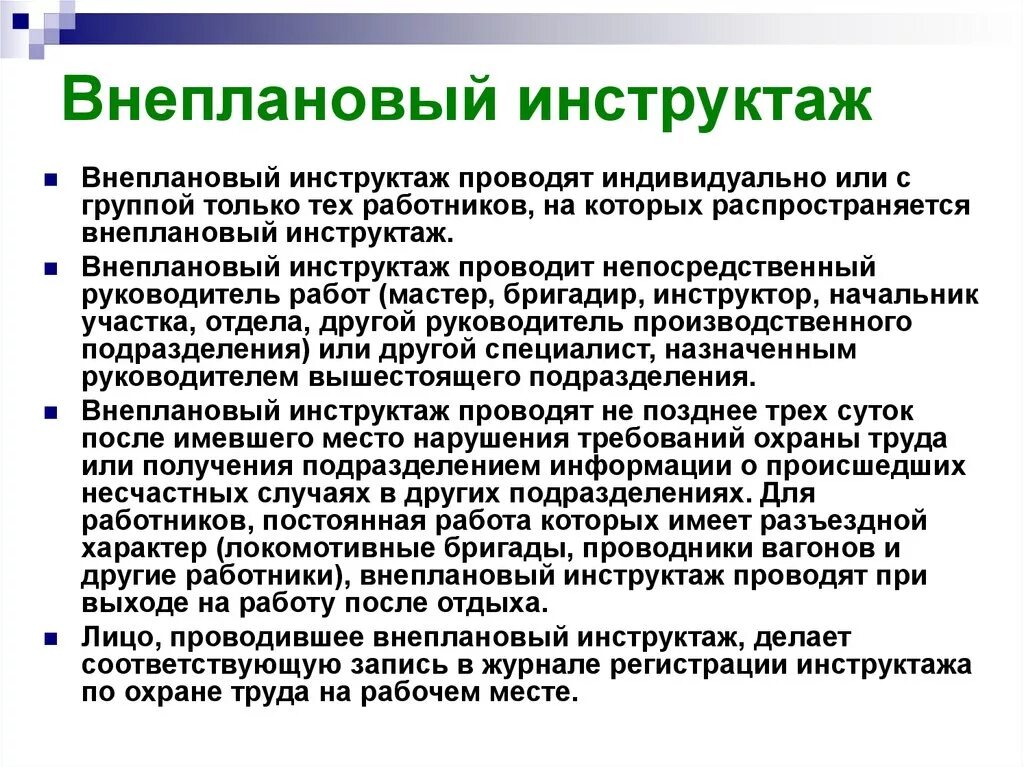 Внеплановый инструктаж

Внеплановый инструктаж проводят индивидуально или с группой только тех работников, на которых распространяется внеплановый инструктаж.

Внеплановый инструктаж проводит непосредственный руководитель работ (мастер, бригадир, инструктор, начальник участка, отдела, другой руководитель производственного подразделения) или другой специалист, назначенным руководителем вышестоящего подразделения.

Внеплановый инструктаж проводят не позднее трех суток после имевшего место нарушения требований охраны труда или получения подразделением информации о происшедших несчастных случаях в других подразделениях. Для работников, постоянная работа которых имеет разъездной характер (локомотивные бригады, проводники вагонов и другие работники), внеплановый инструктаж проводят при выходе на работу после отдыха.

Лицо, проводившее внеплановый инструктаж, делает соответствующую запись в журнале регистрации инструктажа по охране труда на рабочем месте.